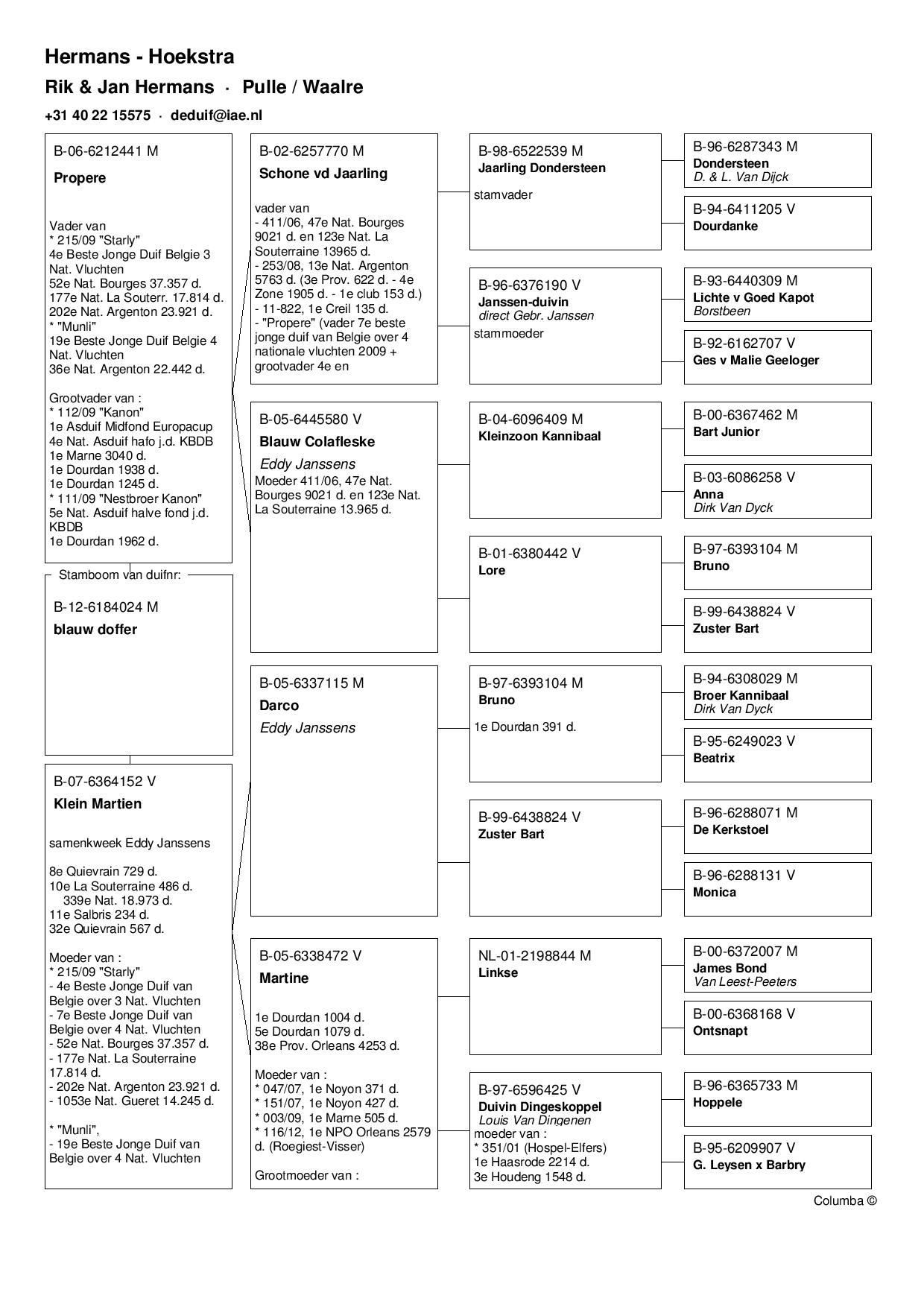 Hermans - Hoekstra

Rik & Jan Hermans · Pulle / Waalre

+31 40 22 15575 · deduif@iae.nl

B-06-6212441 M

Propere

Vader van
* 215/09 "Starly"
4e Beste Jonge Duif Belgie 3 Nat. Vluchten
52e Nat. Bourges 37.357 d.
177e Nat. La Souterr. 17.814 d.
202e Nat. Argenton 23.921 d.
* "Munli"
19e Beste Jonge Duif Belgie 4 Nat. Vluchten
36e Nat. Argenton 22.442 d.

Grootvader van :
* 112/09 "Kanon"
1e Asduif Midfond Europacup
4e Nat. Asduif hafo j.d. KBDB
1e Marne 3040 d.
1e Dourdan 1938 d.
1e Dourdan 1245 d.
* 111/09 "Nestbroer Kanon"
5e Nat. Asduif halve fond j.d. KBDB
1e Dourdan 1962 d.

Stamboom van duifnr:

B-12-6184024 M

blauw doffer

B-07-6364152 V

Klein Martien

samenkweek Eddy Janssens

8e Quievrain 729 d.
10e La Souterraine 486 d.
339e Nat. 18.973 d.
11e Salbris 234 d.
32e Quievrain 567 d.

Moeder van :
* 215/09 "Starly"
- 4e Beste Jonge Duif van Belgie over 3 Nat. Vluchten
- 7e Beste Jonge Duif van Belgie over 4 Nat. Vluchten
- 52e Nat. Bourges 37.357 d.
- 177e Nat. La Souterraine 17.814 d.
- 202e Nat. Argenton 23.921 d.
- 1053e Nat. Gueret 14.245 d.

* "Munli",
- 19e Beste Jonge Duif van Belgie over 4 Nat. Vluchten

B-02-6257770 M

Schone vd Jaarling

vader van
- 411/06, 47e Nat. Bourges 9021 d. en 123e Nat. La Souterraine 13965 d.
- 253/08, 13e Nat. Argenton 5763 d. (3e Prov. 622 d. - 4e Zone 1905 d. - 1e club 153 d.)
- 11-822, 1e Creil 135 d.
- "Propere" (vader 7e beste jonge duif van Belgie over 4 nationale vluchten 2009 + grootvader 4e en

B-05-6445580 V

Blauw Colafleske

Eddy Janssens

Moeder 411/06, 47e Nat. Bourges 9021 d. en 123e Nat. La Souterraine 13.965 d.

B-05-6337115 M

Darco

Eddy Janssens

B-05-6338472 V

Martine

1e Dourdan 1004 d.
5e Dourdan 1079 d.
38e Prov. Orleans 4253 d.

Moeder van :
* 047/07, 1e Noyon 371 d.
* 151/07, 1e Noyon 427 d.
* 003/09, 1e Marne 505 d.
* 116/12, 1e NPO Orleans 2579 d. (Roegiest-Visser)

Grootmoeder van :

B-98-6522539 M
Jaarling Dondersteen
stamvader

B-96-6376190 V
Janssen-duivin
direct Gebr. Janssen
stammoeder

B-04-6096409 M
Kleinzoon Kannibaal

B-01-6380442 V
Lore

B-97-6393104 M
Bruno
1e Dourdan 391 d.

B-99-6438824 V
Zuster Bart

NL-01-2198844 M
Linkse

B-97-6596425 V
Duivin Dingeskoppel
Louis Van Dingenen
moeder van :
* 351/01 (Hospel-Elfers)
1e Haasrode 2214 d.
3e Houdeng 1548 d.

B-96-6287343 M
Dondersteen
D. & L. Van Dijck

B-94-6411205 V
Dourdanke

B-93-6440309 M
Lichte v Goed Kapot
Borstbeen

B-92-6162707 V
Ges v Malie Geeloger

B-00-6367462 M
Bart Junior

B-03-6086258 V
Anna
Dirk Van Dyck

B-97-6393104 M
Bruno

B-99-6438824 V
Zuster Bart

B-94-6308029 M
Broer Kannibaal
Dirk Van Dyck

B-95-6249023 V
Beatrix

B-96-6288071 M
De Kerkstoel

B-96-6288131 V
Monica

B-00-6372007 M
James Bond
Van Leest-Peeters

B-00-6368168 V
Ontsnapt

B-96-6365733 M
Hoppele

B-95-6209907 V
G. Leysen x Barbry

Columba ©